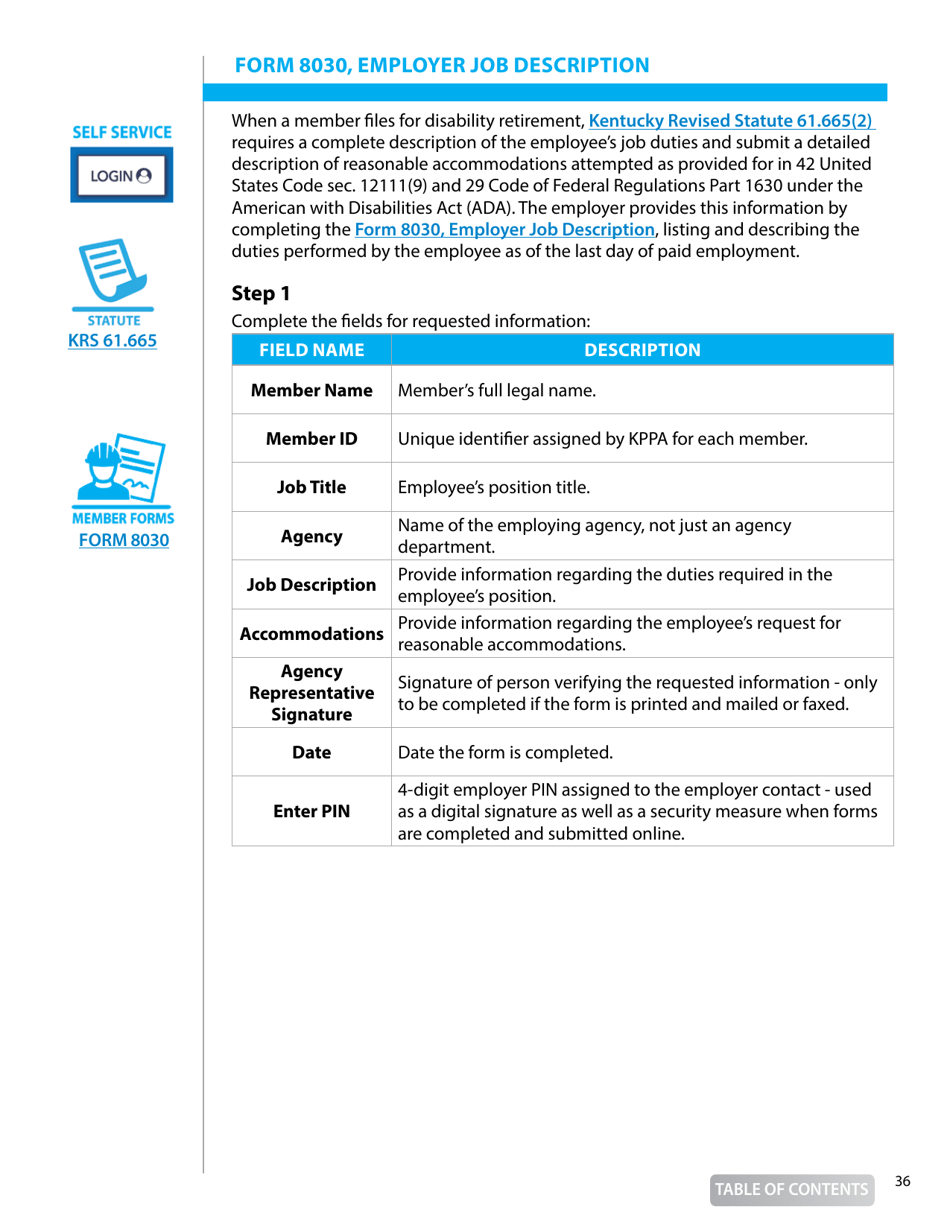 FORM 8030, EMPLOYER JOB DESCRIPTION

SELF SERVICE

LOGIN

STATUTE
KRS 61.665

MEMBER FORMS
FORM 8030

When a member files for disability retirement, Kentucky Revised Statute 61.665(2) requires a complete description of the employee's job duties and submit a detailed description of reasonable accommodations attempted as provided for in 42 United States Code sec. 12111(9) and 29 Code of Federal Regulations Part 1630 under the American with Disabilities Act (ADA). The employer provides this information by completing the Form 8030, Employer Job Description, listing and describing the duties performed by the employee as of the last day of paid employment.

Step 1

Complete the fields for requested information:

| FIELD NAME | DESCRIPTION |
|---|---|
| Member Name | Member's full legal name. |
| Member ID | Unique identifier assigned by KPPA for each member. |
| Job Title | Employee's position title. |
| Agency | Name of the employing agency, not just an agency department. |
| Job Description | Provide information regarding the duties required in the employee's position. |
| Accommodations | Provide information regarding the employee's request for reasonable accommodations. |
| Agency Representative Signature | Signature of person verifying the requested information - only to be completed if the form is printed and mailed or faxed. |
| Date | Date the form is completed. |
| Enter PIN | 4-digit employer PIN assigned to the employer contact - used as a digital signature as well as a security measure when forms are completed and submitted online. |

TABLE OF CONTENTS

36